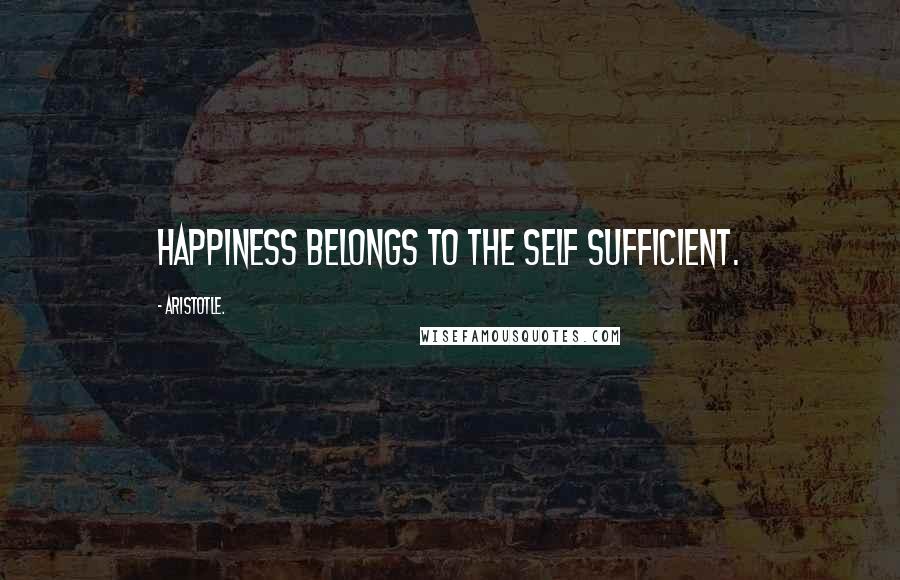 HAPPINESS BELONGS TO THE SELF SUFFICIENT.

- ARISTOTLE.

WISEFAMOUSQUOTES.COM